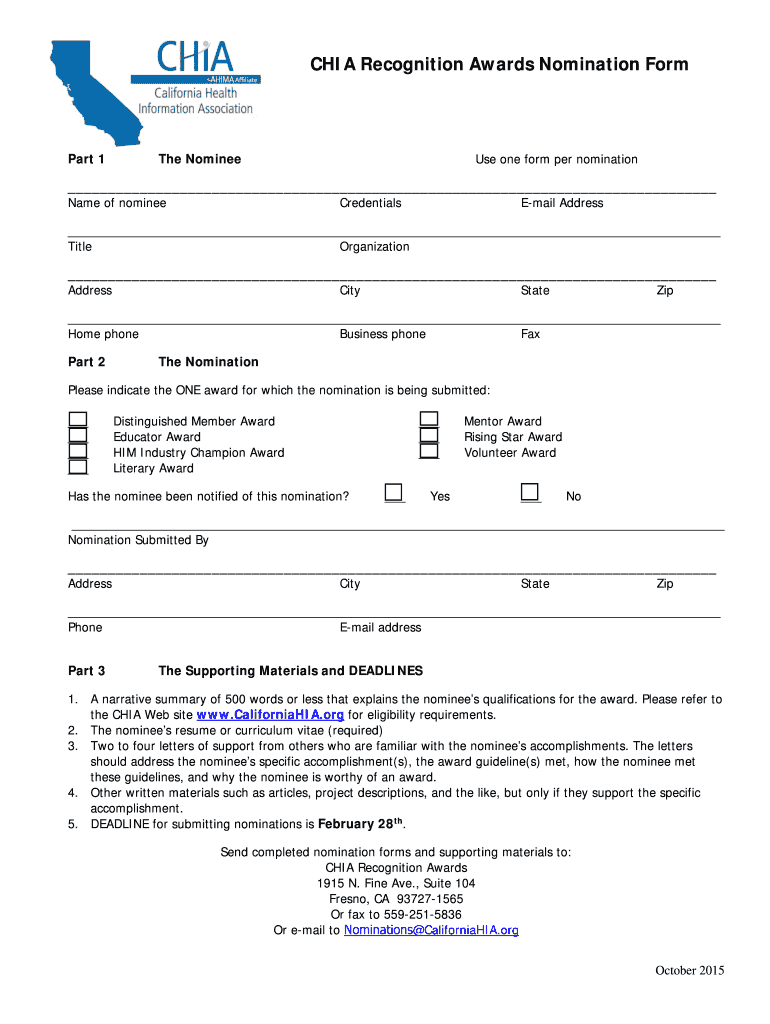 CHiA
AHIMA Affiliate
California Health Information Association

CHIA Recognition Awards Nomination Form

Part 1 The Nominee Use one form per nomination

Name of nominee Credentials E-mail Address

Title Organization

Address City State Zip

Home phone Business phone Fax

Part 2 The Nomination

Please indicate the ONE award for which the nomination is being submitted:

Distinguished Member Award
Educator Award
HIM Industry Champion Award
Literary Award

Mentor Award
Rising Star Award
Volunteer Award

Has the nominee been notified of this nomination? Yes No

Nomination Submitted By

Address City State Zip

Phone E-mail address

Part 3 The Supporting Materials and DEADLINES

1. A narrative summary of 500 words or less that explains the nominee's qualifications for the award. Please refer to the CHIA Web site www.CaliforniaHIA.org for eligibility requirements.
2. The nominee's resume or curriculum vitae (required)
3. Two to four letters of support from others who are familiar with the nominee's accomplishments. The letters should address the nominee's specific accomplishment(s), the award guideline(s) met, how the nominee met these guidelines, and why the nominee is worthy of an award.
4. Other written materials such as articles, project descriptions, and the like, but only if they support the specific accomplishment.
5. DEADLINE for submitting nominations is February 28$^{th}$.

Send completed nomination forms and supporting materials to:
CHIA Recognition Awards
1915 N. Fine Ave., Suite 104
Fresno, CA 93727-1565
Or fax to 559-251-5836
Or e-mail to Nominations@CaliforniaHIA.org

October 2015